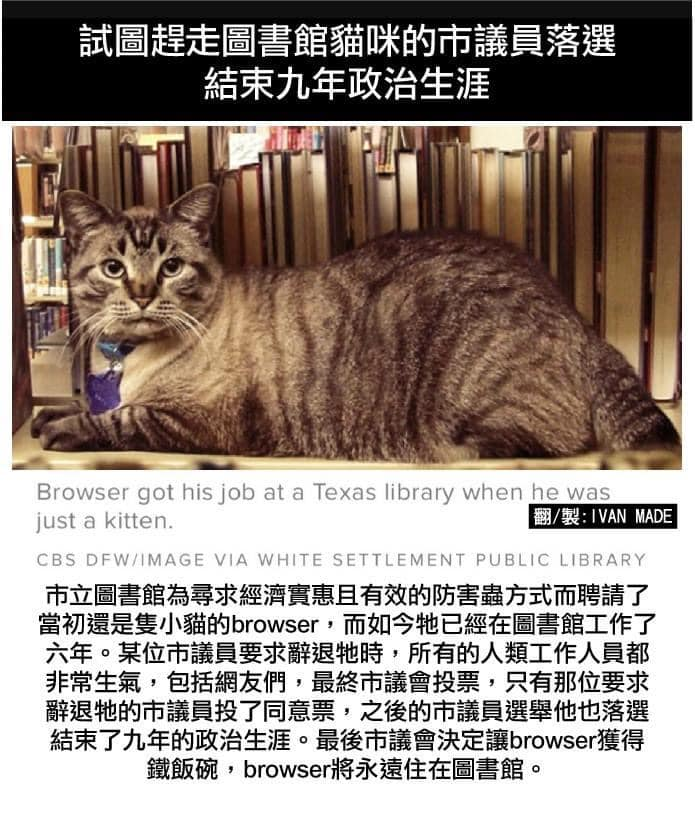 試圖趕走圖書館貓咪的市議員落選
結束九年政治生涯

Browser got his job at a Texas library when he was just a kitten.

翻/製:IVAN MADE

CBS DFW/IMAGE VIA WHITE SETTLEMENT PUBLIC LIBRARY

市立圖書館為尋求經濟實惠且有效的防害蟲方式而聘請了當初還是隻小貓的browser，而如今牠已經在圖書館工作了六年。某位市議員要求辭退牠時，所有的人類工作人員都非常生氣，包括網友們，最終市議會投票，只有那位要求辭退牠的市議員投了同意票，之後的市議員選舉他也落選結束了九年的政治生涯。最後市議會決定讓browser獲得鐵飯碗，browser將永遠住在圖書館。